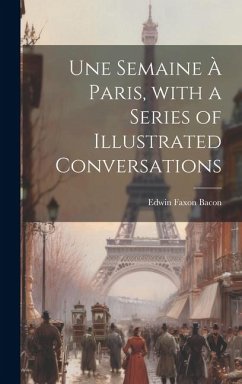 Une Semaine À Paris, with a Series of Illustrated Conversations

Edwin Faxon Bacon